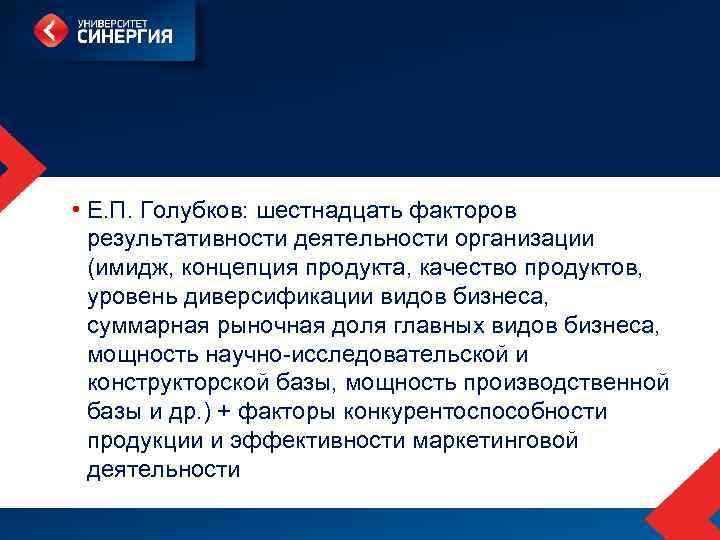 УНИВЕРСИТЕТ
СИНЕРГИЯ

• Е.П. Голубков: шестнадцать факторов результативности деятельности организации (имидж, концепция продукта, качество продуктов, уровень диверсификации видов бизнеса, суммарная рыночная доля главных видов бизнеса, мощность научно-исследовательской и конструкторской базы, мощность производственной базы и др.) + факторы конкурентоспособности продукции и эффективности маркетинговой деятельности